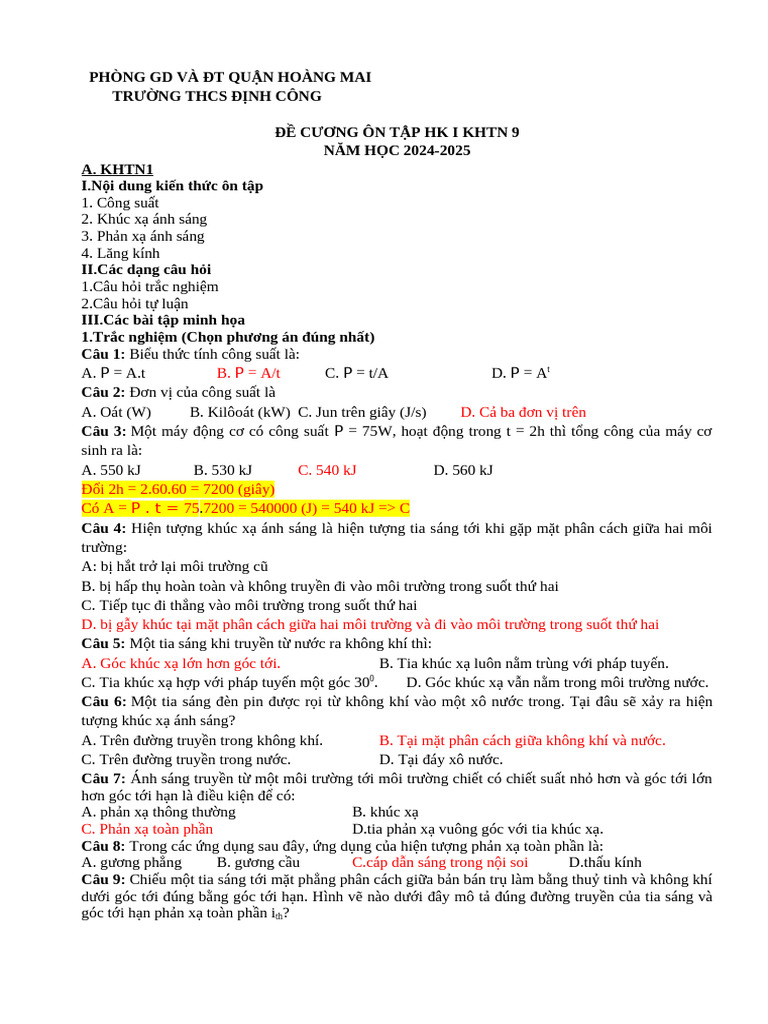 PHÒNG GD VÀ ĐT QUẬN HOÀNG MAI
TRƯỜNG THCS ĐỊNH CÔNG

ĐỀ CƯƠNG ÔN TẬP HK I KHTN 9
NĂM HỌC 2024-2025

A. KHTN1
I.Nội dung kiến thức ôn tập
1. Công suất
2. Khúc xạ ánh sáng
3. Phản xạ ánh sáng
4. Lăng kính
II.Các dạng câu hỏi
1.Câu hỏi trắc nghiệm
2.Câu hỏi tự luận
III.Các bài tập minh họa
1.Trắc nghiệm (Chọn phương án đúng nhất)
Câu 1: Biểu thức tính công suất là:
A. P = A.t B. P = A/t C. P = t/A D. P = $A^t$
Câu 2: Đơn vị của công suất là
A. Oát (W) B. Kilôoát (kW) C. Jun trên giây (J/s) D. Cả ba đơn vị trên
Câu 3: Một máy động cơ có công suất P = 75W, hoạt động trong t = 2h thì tổng công của máy cơ sinh ra là:
A. 550 kJ B. 530 kJ C. 540 kJ D. 560 kJ
Đổi 2h = 2.60.60 = 7200 (giây)
Có A = P . t = 75.7200 = 540000 (J) = 540 kJ => C
Câu 4: Hiện tượng khúc xạ ánh sáng là hiện tượng tia sáng tới khi gặp mặt phân cách giữa hai môi trường:
A: bị hắt trở lại môi trường cũ
B. bị hấp thụ hoàn toàn và không truyền đi vào môi trường trong suốt thứ hai
C. Tiếp tục đi thẳng vào môi trường trong suốt thứ hai
D. bị gẫy khúc tại mặt phân cách giữa hai môi trường và đi vào môi trường trong suốt thứ hai
Câu 5: Một tia sáng khi truyền từ nước ra không khí thì:
A. Góc khúc xạ lớn hơn góc tới. B. Tia khúc xạ luôn nằm trùng với pháp tuyến.
C. Tia khúc xạ hợp với pháp tuyến một góc $30^0$. D. Góc khúc xạ vẫn nằm trong môi trường nước.
Câu 6: Một tia sáng đèn pin được rọi từ không khí vào một xô nước trong. Tại đâu sẽ xảy ra hiện tượng khúc xạ ánh sáng?
A. Trên đường truyền trong không khí. B. Tại mặt phân cách giữa không khí và nước.
C. Trên đường truyền trong nước. D. Tại đáy xô nước.
Câu 7: Ánh sáng truyền từ một môi trường tới môi trường chiết có chiết suất nhỏ hơn và góc tới lớn hơn góc tới hạn là điều kiện để có:
A. phản xạ thông thường B. khúc xạ
C. Phản xạ toàn phần D.tia phản xạ vuông góc với tia khúc xạ.
Câu 8: Trong các ứng dụng sau đây, ứng dụng của hiện tượng phản xạ toàn phần là:
A. gương phẳng B. gương cầu C.cáp dẫn sáng trong nội soi D.thấu kính
Câu 9: Chiếu một tia sáng tới mặt phẳng phân cách giữa bản bán trụ làm bằng thuỷ tinh và không khí dưới góc tới đúng bằng góc tới hạn. Hình vẽ nào dưới đây mô tả đúng đường truyền của tia sáng và góc tới hạn phản xạ toàn phần $i_{th}$?